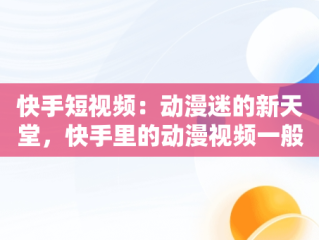 快手短视频：动漫迷的新天堂，快手里的动漫视频一般